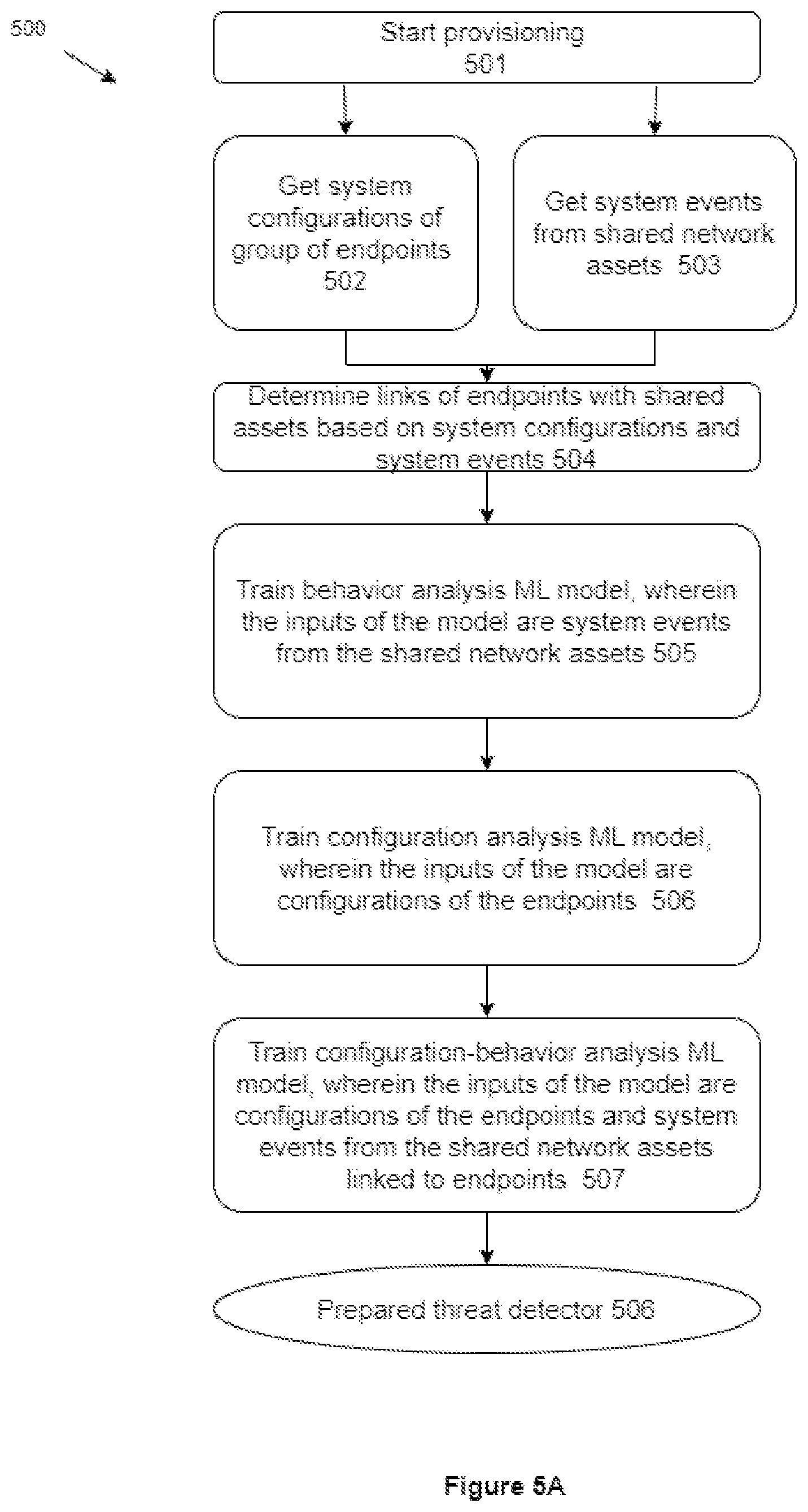 500

Start provisioning 501

Get system configurations of group of endpoints 502

Get system events from shared network assets 503

Determine links of endpoints with shared assets based on system configurations and system events 504

Train behavior analysis ML model, wherein the inputs of the model are system events from the shared network assets 505

Train configuration analysis ML model, wherein the inputs of the model are configurations of the endpoints 506

Train configuration-behavior analysis ML model, wherein the inputs of the model are configurations of the endpoints and system events from the shared network assets linked to endpoints 507

Prepared threat detector 506

Figure 5A